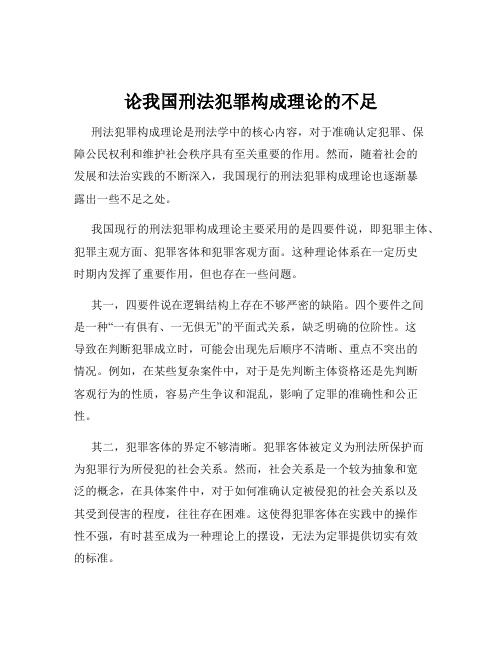 论我国刑法犯罪构成理论的不足

刑法犯罪构成理论是刑法学中的核心内容，对于准确认定犯罪、保障公民权利和维护社会秩序具有至关重要的作用。然而，随着社会的发展和法治实践的不断深入，我国现行的刑法犯罪构成理论也逐渐暴露出一些不足之处。

我国现行的刑法犯罪构成理论主要采用的是四要件说，即犯罪主体、犯罪主观方面、犯罪客体和犯罪客观方面。这种理论体系在一定历史时期内发挥了重要作用，但也存在一些问题。

其一，四要件说在逻辑结构上存在不够严密的缺陷。四个要件之间是一种“一有俱有、一无俱无”的平面式关系，缺乏明确的位阶性。这导致在判断犯罪成立时，可能会出现先后顺序不清晰、重点不突出的情况。例如，在某些复杂案件中，对于是先判断主体资格还是先判断客观行为的性质，容易产生争议和混乱，影响了定罪的准确性和公正性。

其二，犯罪客体的界定不够清晰。犯罪客体被定义为刑法所保护而为犯罪行为所侵犯的社会关系。然而，社会关系是一个较为抽象和宽泛的概念，在具体案件中，对于如何准确认定被侵犯的社会关系以及其受到侵害的程度，往往存在困难。这使得犯罪客体在实践中的操作性不强，有时甚至成为一种理论上的摆设，无法为定罪提供切实有效的标准。